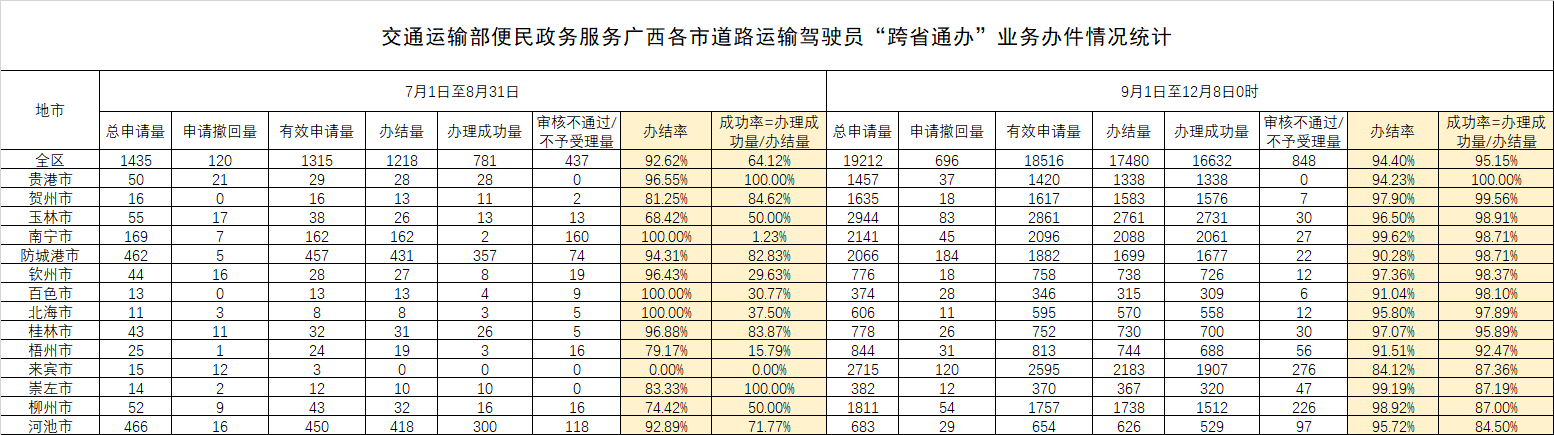 交通运输部便民政务服务广西各市道路运输驾驶员“跨省通办”业务办件情况统计

| 地市 | 7月1日至8月31日 | | | | | | | | 9月1日至12月8日0时 | | | | | | | |
|---|---|---|---|---|---|---|---|---|---|---|---|---|---|---|---|---|
| | 总申请量 | 申请撤回量 | 有效申请量 | 办结量 | 办理成功量 | 审核不通过/不予受理量 | 办结率 | 成功率=办理成功量/办结量 | 总申请量 | 申请撤回量 | 有效申请量 | 办结量 | 办理成功量 | 审核不通过/不予受理量 | 办结率 | 成功率=办理成功量/办结量 |
| 全区 | 1435 | 120 | 1315 | 1218 | 781 | 437 | 92.62% | 64.12% | 19212 | 696 | 18516 | 17480 | 16632 | 848 | 94.40% | 95.15% |
| 贵港市 | 50 | 21 | 29 | 28 | 28 | 0 | 96.55% | 100.00% | 1457 | 37 | 1420 | 1338 | 1338 | 0 | 94.23% | 100.00% |
| 贺州市 | 16 | 0 | 16 | 13 | 11 | 2 | 81.25% | 84.62% | 1635 | 18 | 1617 | 1583 | 1576 | 7 | 97.90% | 99.56% |
| 玉林市 | 55 | 17 | 38 | 26 | 13 | 13 | 68.42% | 50.00% | 2944 | 83 | 2861 | 2761 | 2731 | 30 | 96.50% | 98.91% |
| 南宁市 | 169 | 7 | 162 | 162 | 2 | 160 | 100.00% | 1.23% | 2141 | 45 | 2096 | 2088 | 2061 | 27 | 99.62% | 98.71% |
| 防城港市 | 462 | 5 | 457 | 431 | 357 | 74 | 94.31% | 82.83% | 2066 | 184 | 1882 | 1699 | 1677 | 22 | 90.28% | 98.71% |
| 钦州市 | 44 | 16 | 28 | 27 | 8 | 19 | 96.43% | 29.63% | 776 | 18 | 758 | 738 | 726 | 12 | 97.36% | 98.37% |
| 百色市 | 13 | 0 | 13 | 13 | 4 | 9 | 100.00% | 30.77% | 374 | 28 | 346 | 315 | 309 | 6 | 91.04% | 98.10% |
| 北海市 | 11 | 3 | 8 | 8 | 3 | 5 | 100.00% | 37.50% | 606 | 11 | 595 | 570 | 558 | 12 | 95.80% | 97.89% |
| 桂林市 | 43 | 11 | 32 | 31 | 26 | 5 | 96.88% | 83.87% | 778 | 26 | 752 | 730 | 700 | 30 | 97.07% | 95.89% |
| 梧州市 | 25 | 1 | 24 | 19 | 3 | 16 | 79.17% | 15.79% | 844 | 31 | 813 | 744 | 688 | 56 | 91.51% | 92.47% |
| 来宾市 | 15 | 12 | 3 | 0 | 0 | 0 | 0.00% | 0.00% | 2715 | 120 | 2595 | 2183 | 1907 | 276 | 84.12% | 87.36% |
| 崇左市 | 14 | 2 | 12 | 10 | 10 | 0 | 83.33% | 100.00% | 382 | 12 | 370 | 367 | 320 | 47 | 99.19% | 87.19% |
| 柳州市 | 52 | 9 | 43 | 32 | 16 | 16 | 74.42% | 50.00% | 1811 | 54 | 1757 | 1738 | 1512 | 226 | 98.92% | 87.00% |
| 河池市 | 466 | 16 | 450 | 418 | 300 | 118 | 92.89% | 71.77% | 683 | 29 | 654 | 626 | 529 | 97 | 95.72% | 84.50% |